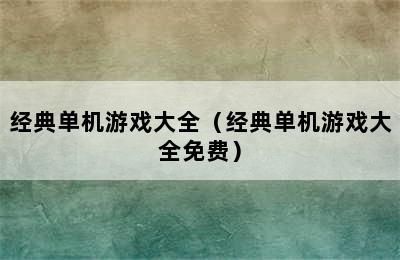 经典单机游戏大全（经典单机游戏大全免费）